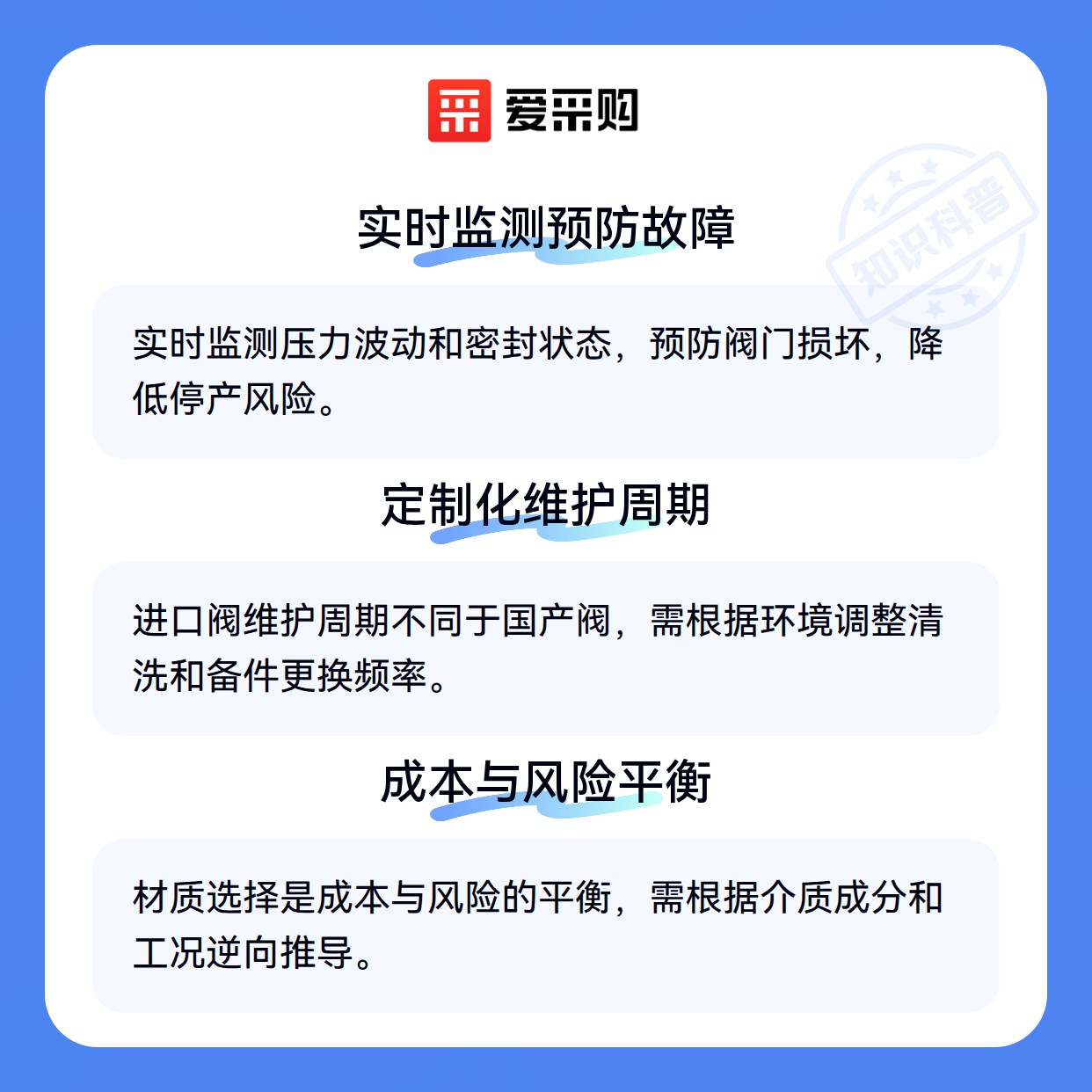 爱采购

知识科普

实时监测预防故障

实时监测压力波动和密封状态，预防阀门损坏，降低停产风险。

定制化维护周期

进口阀维护周期不同于国产阀，需根据环境调整清洗和备件更换频率。

成本与风险平衡

材质选择是成本与风险的平衡，需根据介质成分和工况逆向推导。